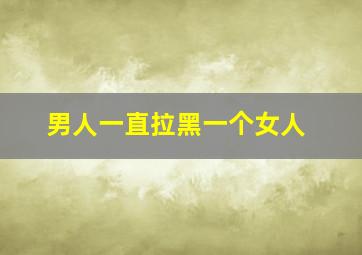 男人一直拉黑一个女人